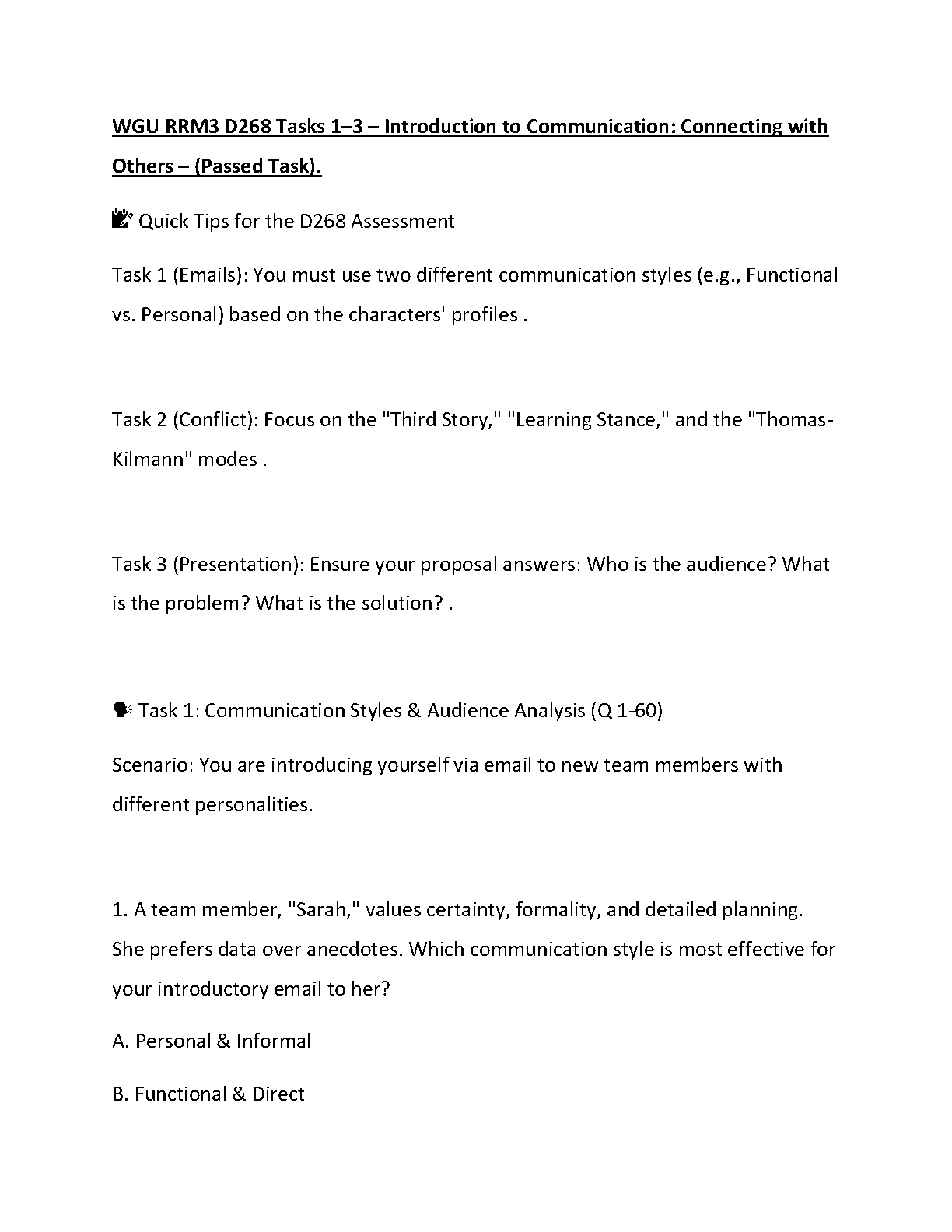 WGU RRM3 D268 Tasks 1–3 – Introduction to Communication: Connecting with Others – (Passed Task).

📝 Quick Tips for the D268 Assessment

Task 1 (Emails): You must use two different communication styles (e.g., Functional vs. Personal) based on the characters' profiles .

Task 2 (Conflict): Focus on the "Third Story," "Learning Stance," and the "Thomas-Kilmann" modes .

Task 3 (Presentation): Ensure your proposal answers: Who is the audience? What is the problem? What is the solution? .

🗣 Task 1: Communication Styles & Audience Analysis (Q 1-60)

Scenario: You are introducing yourself via email to new team members with different personalities.

1. A team member, "Sarah," values certainty, formality, and detailed planning. She prefers data over anecdotes. Which communication style is most effective for your introductory email to her?

A. Personal & Informal

B. Functional & Direct